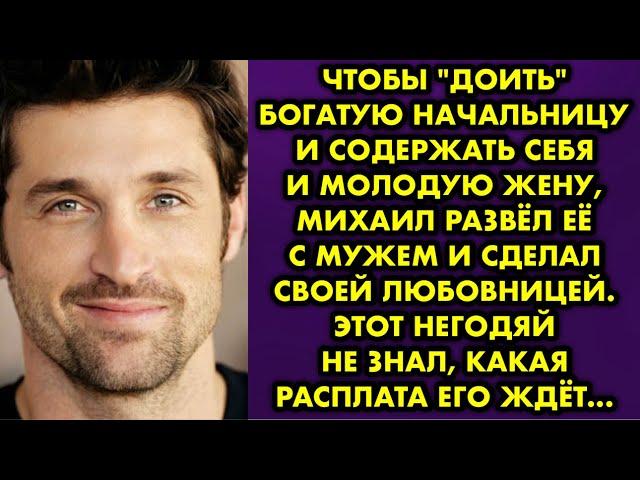 ЧТОБЫ "ДОИТЬ" БОГАТУЮ НАЧАЛЬНИЦУ И СОДЕРЖАТЬ СЕБЯ И МОЛОДУЮ ЖЕНУ, МИХАИЛ РАЗВЁЛ ЕЁ С МУЖЕМ И СДЕЛАЛ СВОЕЙ ЛЮБОВНИЦЕЙ. ЭТОТ НЕГОДЯЙ НЕ ЗНАЛ, КАКАЯ РАСПЛАТА ЕГО ЖДЁТ...